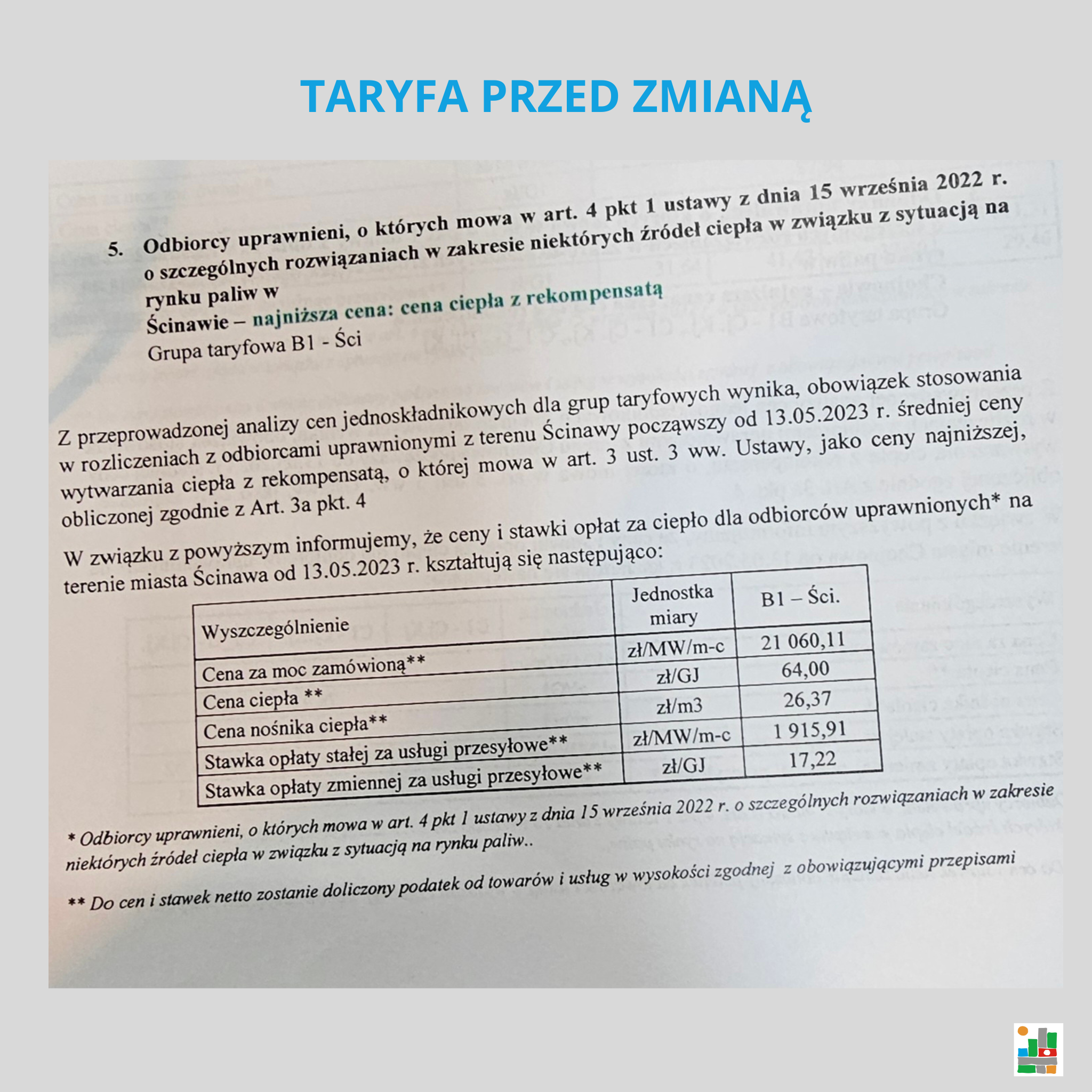 TARYFA PRZED ZMIANĄ

5. Odbiorcy uprawnieni, o których mowa w art. 4 pkt 1 ustawy z dnia 15 września 2022 r. o szczególnych rozwiązaniach w zakresie niektórych źródeł ciepła w związku z sytuacją na rynku paliw w Ścinawie – najniższa cena: cena ciepła z rekompensatą
Grupa taryfowa B1 - Ści

Z przeprowadzonej analizy cen jednoskładnikowych dla grup taryfowych wynika, obowiązek stosowania w rozliczeniach z odbiorcami uprawnionymi z terenu Ścinawy począwszy od 13.05.2023 r. średniej ceny wytwarzania ciepła z rekompensatą, o której mowa w art. 3 ust. 3 ww. Ustawy, jako ceny najniższej, obliczonej zgodnie z Art. 3a pkt. 4

W związku z powyższym informujemy, że ceny i stawki opłat za ciepło dla odbiorców uprawnionych* na terenie miasta Ścinawa od 13.05.2023 r. kształtują się następująco:

| Wyszczególnienie | Jednostka miary | B1 – Ści. |
|---|---|---|
| Cena za moc zamówioną** | zł/MW/m-c | 21 060,11 |
| Cena ciepła ** | zł/GJ | 64,00 |
| Cena nośnika ciepła** | zł/m3 | 26,37 |
| Stawka opłaty stałej za usługi przesyłowe** | zł/MW/m-c | 1 915,91 |
| Stawka opłaty zmiennej za usługi przesyłowe** | zł/GJ | 17,22 |

* Odbiorcy uprawnieni, o których mowa w art. 4 pkt 1 ustawy z dnia 15 września 2022 r. o szczególnych rozwiązaniach w zakresie niektórych źródeł ciepła w związku z sytuacją na rynku paliw..

** Do cen i stawek netto zostanie doliczony podatek od towarów i usług w wysokości zgodnej z obowiązującymi przepisami